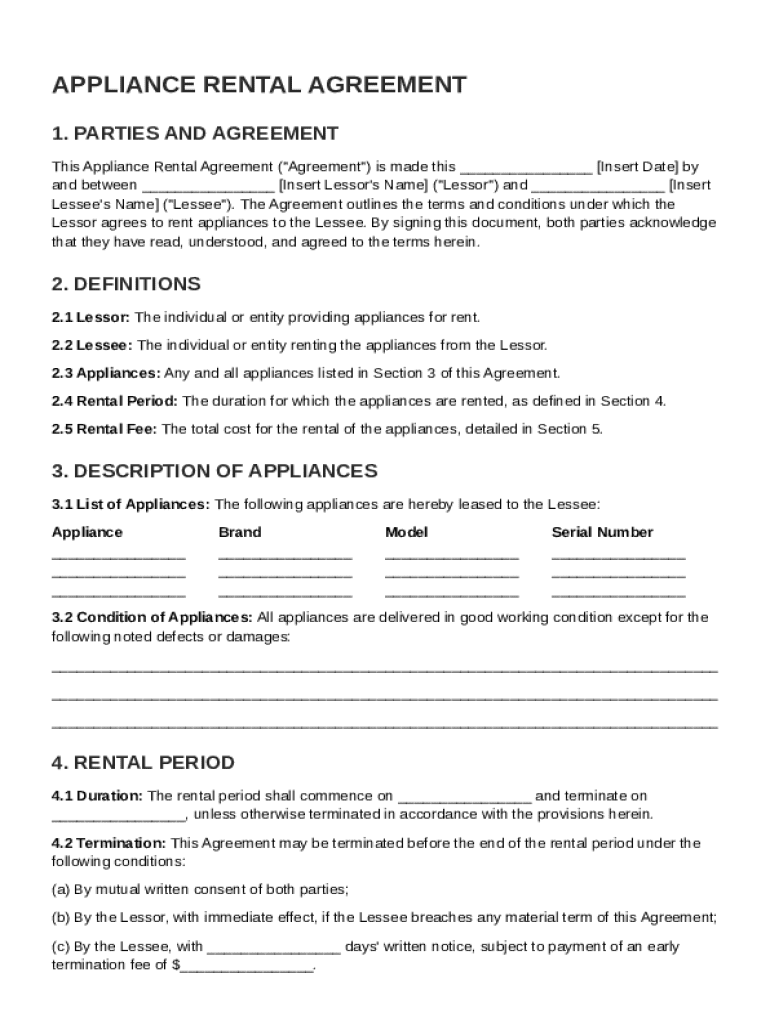 APPLIANCE RENTAL AGREEMENT

1. PARTIES AND AGREEMENT

This Appliance Rental Agreement ("Agreement") is made this ________________ [Insert Date] by and between ________________ [Insert Lessor's Name] ("Lessor") and ________________ [Insert Lessee's Name] ("Lessee"). The Agreement outlines the terms and conditions under which the Lessor agrees to rent appliances to the Lessee. By signing this document, both parties acknowledge that they have read, understood, and agreed to the terms herein.

2. DEFINITIONS

2.1 Lessor: The individual or entity providing appliances for rent.

2.2 Lessee: The individual or entity renting the appliances from the Lessor.

2.3 Appliances: Any and all appliances listed in Section 3 of this Agreement.

2.4 Rental Period: The duration for which the appliances are rented, as defined in Section 4.

2.5 Rental Fee: The total cost for the rental of the appliances, detailed in Section 5.

3. DESCRIPTION OF APPLIANCES

3.1 List of Appliances: The following appliances are hereby leased to the Lessee:

| Appliance | Brand | Model | Serial Number |
|---|---|---|---|
| ________________ | ________________ | ________________ | ________________ |
| ________________ | ________________ | ________________ | ________________ |
| ________________ | ________________ | ________________ | ________________ |

3.2 Condition of Appliances: All appliances are delivered in good working condition except for the following noted defects or damages:

________________________________________________________________________________
________________________________________________________________________________
________________________________________________________________________________

4. RENTAL PERIOD

4.1 Duration: The rental period shall commence on ________________ and terminate on ________________, unless otherwise terminated in accordance with the provisions herein.

4.2 Termination: This Agreement may be terminated before the end of the rental period under the following conditions:

(a) By mutual written consent of both parties;

(b) By the Lessor, with immediate effect, if the Lessee breaches any material term of this Agreement;

(c) By the Lessee, with ________________ days' written notice, subject to payment of an early termination fee of $________________.